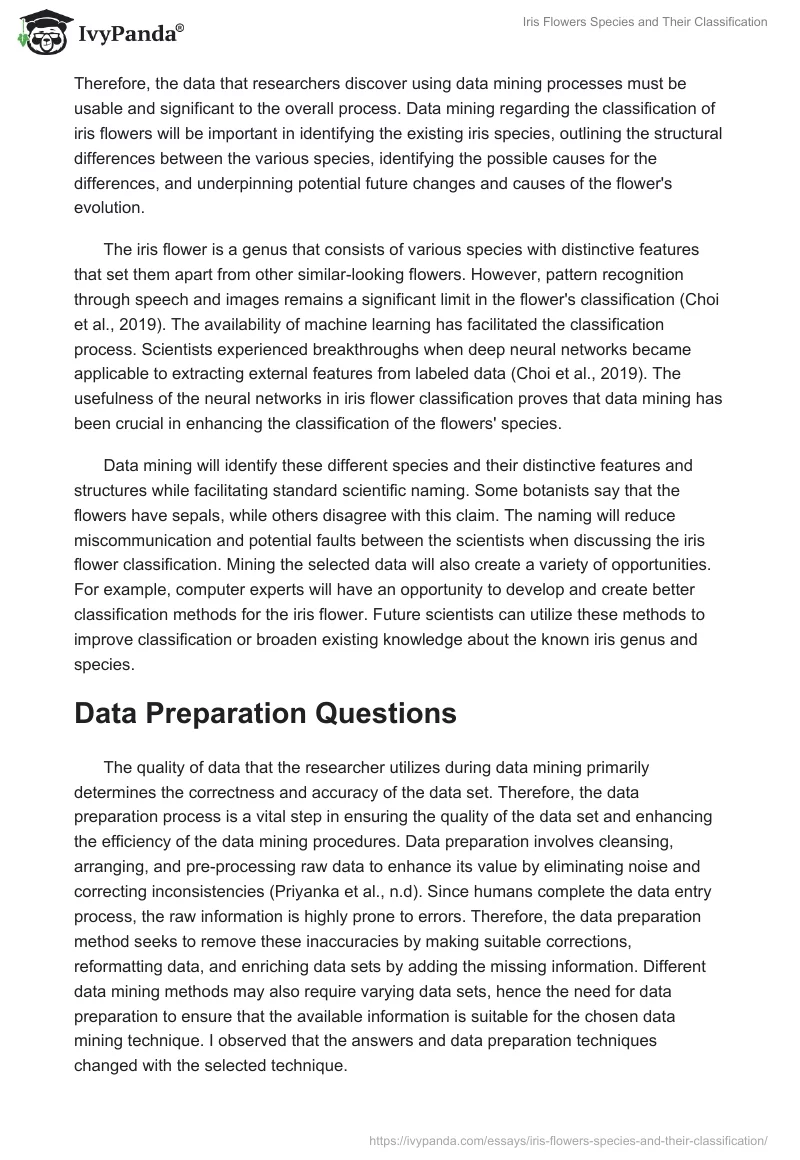 IvyPanda®

Iris Flowers Species and Their Classification

Therefore, the data that researchers discover using data mining processes must be usable and significant to the overall process. Data mining regarding the classification of iris flowers will be important in identifying the existing iris species, outlining the structural differences between the various species, identifying the possible causes for the differences, and underpinning potential future changes and causes of the flower's evolution.

The iris flower is a genus that consists of various species with distinctive features that set them apart from other similar-looking flowers. However, pattern recognition through speech and images remains a significant limit in the flower's classification (Choi et al., 2019). The availability of machine learning has facilitated the classification process. Scientists experienced breakthroughs when deep neural networks became applicable to extracting external features from labeled data (Choi et al., 2019). The usefulness of the neural networks in iris flower classification proves that data mining has been crucial in enhancing the classification of the flowers' species.

Data mining will identify these different species and their distinctive features and structures while facilitating standard scientific naming. Some botanists say that the flowers have sepals, while others disagree with this claim. The naming will reduce miscommunication and potential faults between the scientists when discussing the iris flower classification. Mining the selected data will also create a variety of opportunities. For example, computer experts will have an opportunity to develop and create better classification methods for the iris flower. Future scientists can utilize these methods to improve classification or broaden existing knowledge about the known iris genus and species.

Data Preparation Questions

The quality of data that the researcher utilizes during data mining primarily determines the correctness and accuracy of the data set. Therefore, the data preparation process is a vital step in ensuring the quality of the data set and enhancing the efficiency of the data mining procedures. Data preparation involves cleansing, arranging, and pre-processing raw data to enhance its value by eliminating noise and correcting inconsistencies (Priyanka et al., n.d). Since humans complete the data entry process, the raw information is highly prone to errors. Therefore, the data preparation method seeks to remove these inaccuracies by making suitable corrections, reformatting data, and enriching data sets by adding the missing information. Different data mining methods may also require varying data sets, hence the need for data preparation to ensure that the available information is suitable for the chosen data mining technique. I observed that the answers and data preparation techniques changed with the selected technique.

https://ivypanda.com/essays/iris-flowers-species-and-their-classification/